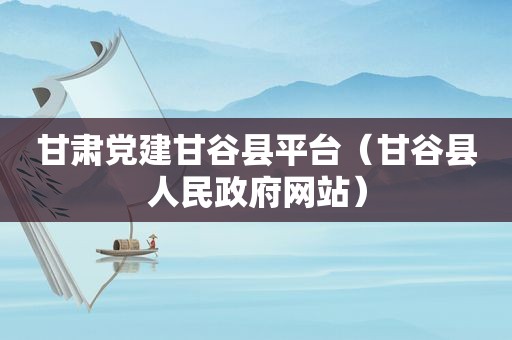 甘肃党建甘谷县平台（甘谷县人民政府网站）